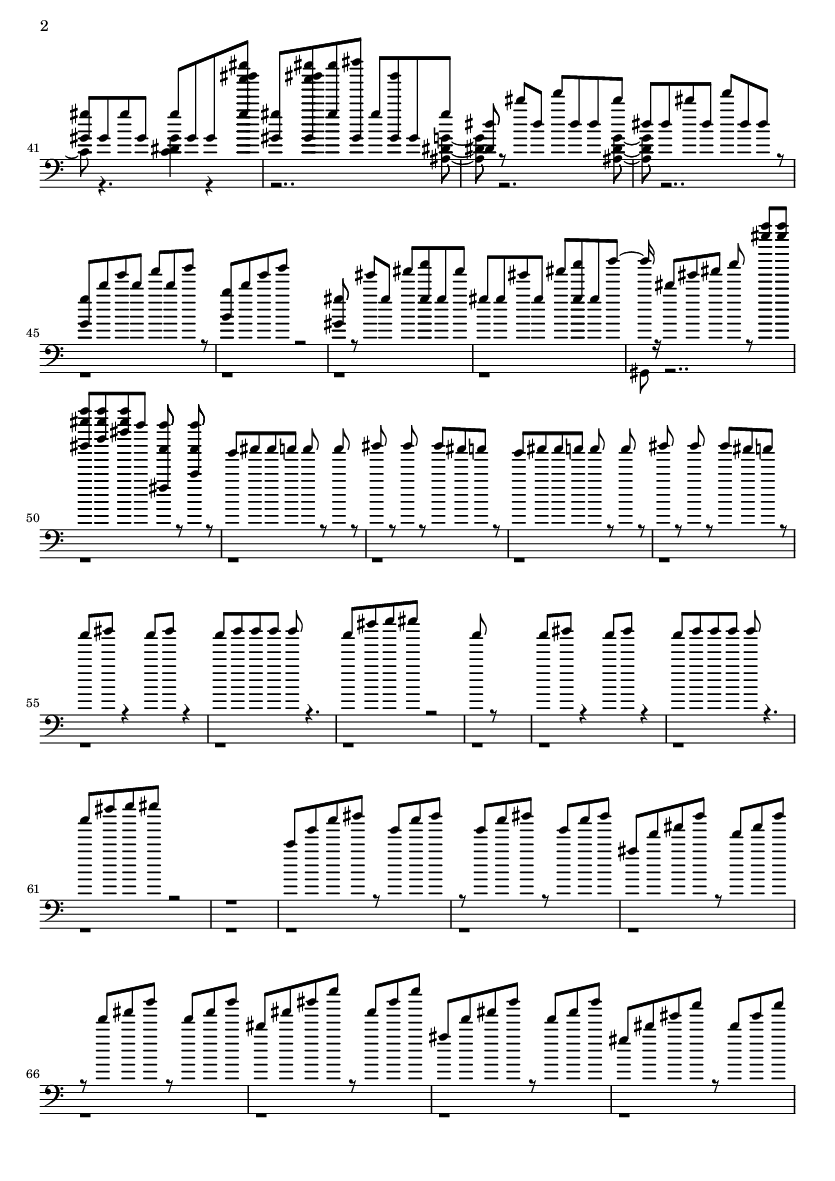 2

41

45

50

55

61

66